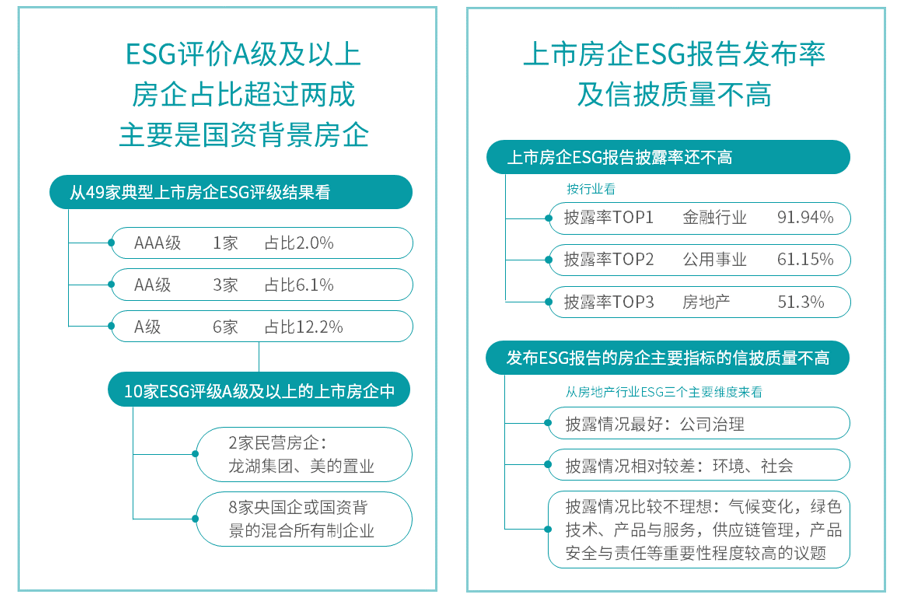 ESG评价A级及以上
房企占比超过两成
主要是国资背景房企

从49家典型上市房企ESG评级结果看

AAA级 1家 占比2.0%

AA级 3家 占比6.1%

A级 6家 占比12.2%

10家ESG评级A级及以上的上市房企中

2家民营房企：龙湖集团、美的置业

8家央国企或国资背景的混合所有制企业

上市房企ESG报告发布率
及信披质量不高

上市房企ESG报告披露率还不高

按行业看

披露率TOP1 金融行业 91.94%

披露率TOP2 公用事业 61.15%

披露率TOP3 房地产 51.3%

发布ESG报告的房企主要指标的信披质量不高

从房地产行业ESG三个主要维度来看

披露情况最好：公司治理

披露情况相对较差：环境、社会

披露情况比较不理想：气候变化，绿色技术、产品与服务，供应链管理，产品安全与责任等重要性程度较高的议题